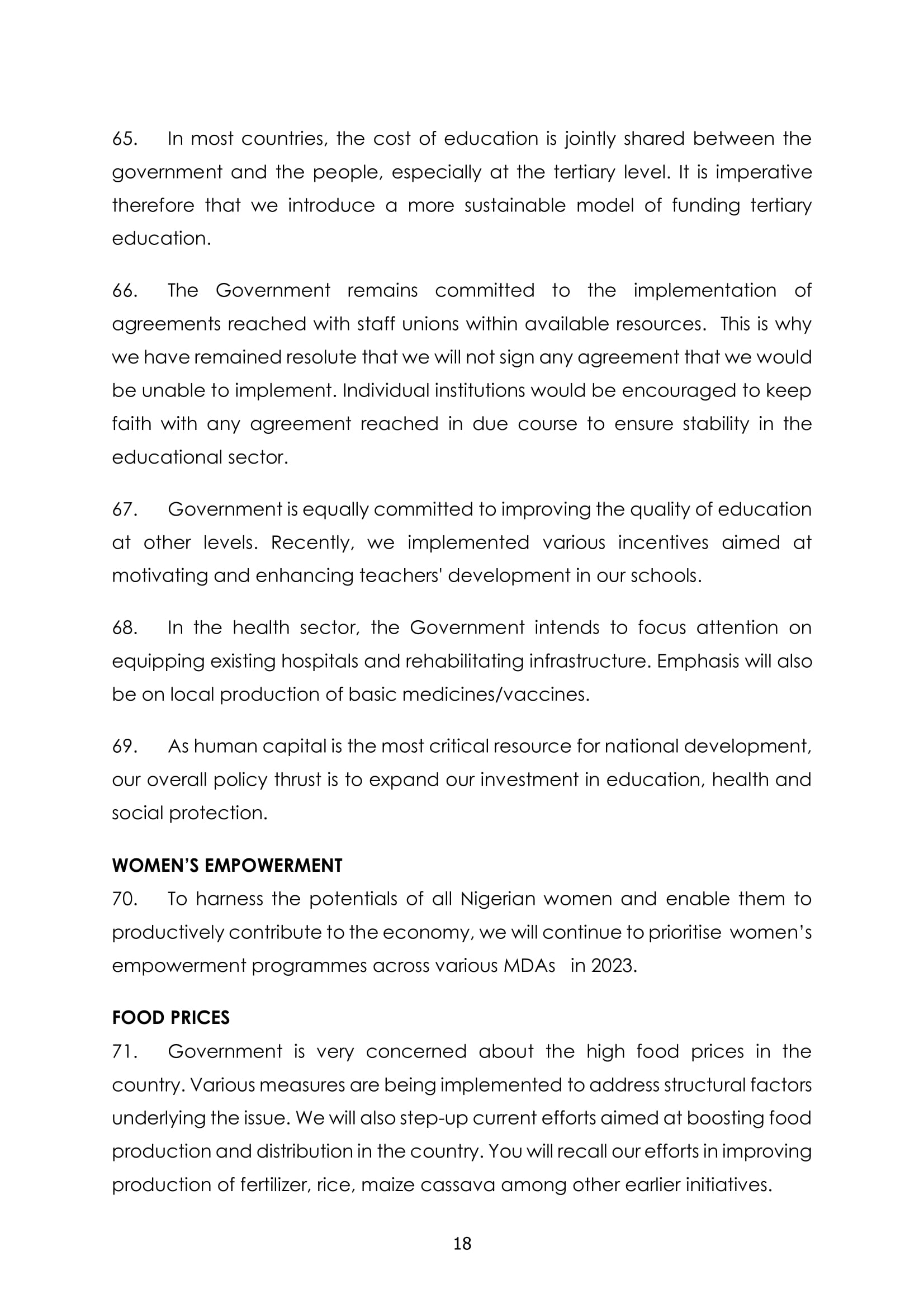 65. In most countries, the cost of education is jointly shared between the government and the people, especially at the tertiary level. It is imperative therefore that we introduce a more sustainable model of funding tertiary education.

66. The Government remains committed to the implementation of agreements reached with staff unions within available resources. This is why we have remained resolute that we will not sign any agreement that we would be unable to implement. Individual institutions would be encouraged to keep faith with any agreement reached in due course to ensure stability in the educational sector.

67. Government is equally committed to improving the quality of education at other levels. Recently, we implemented various incentives aimed at motivating and enhancing teachers' development in our schools.

68. In the health sector, the Government intends to focus attention on equipping existing hospitals and rehabilitating infrastructure. Emphasis will also be on local production of basic medicines/vaccines.

69. As human capital is the most critical resource for national development, our overall policy thrust is to expand our investment in education, health and social protection.

WOMEN'S EMPOWERMENT

70. To harness the potentials of all Nigerian women and enable them to productively contribute to the economy, we will continue to prioritise women's empowerment programmes across various MDAs in 2023.

FOOD PRICES

71. Government is very concerned about the high food prices in the country. Various measures are being implemented to address structural factors underlying the issue. We will also step-up current efforts aimed at boosting food production and distribution in the country. You will recall our efforts in improving production of fertilizer, rice, maize cassava among other earlier initiatives.

18